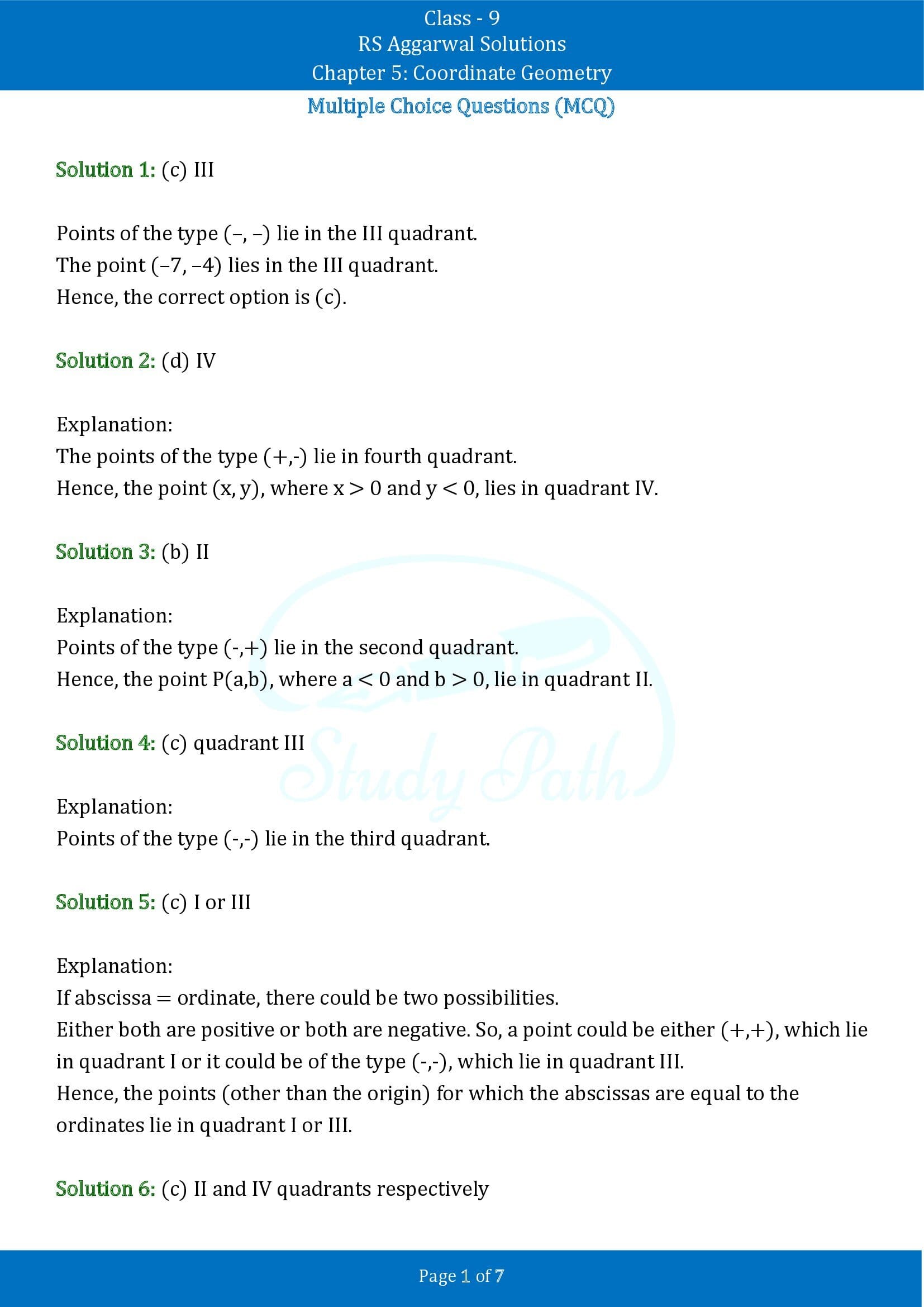 Class - 9
RS Aggarwal Solutions
Chapter 5: Coordinate Geometry

Multiple Choice Questions (MCQ)

Solution 1: (c) III

Points of the type (–, –) lie in the III quadrant.
The point (–7, –4) lies in the III quadrant.
Hence, the correct option is (c).

Solution 2: (d) IV

Explanation:
The points of the type (+,-) lie in fourth quadrant.
Hence, the point (x, y), where $x > 0$ and $y < 0$, lies in quadrant IV.

Solution 3: (b) II

Explanation:
Points of the type (-,+) lie in the second quadrant.
Hence, the point P(a,b), where $a < 0$ and $b > 0$, lie in quadrant II.

Solution 4: (c) quadrant III

Explanation:
Points of the type (-,-) lie in the third quadrant.

Solution 5: (c) I or III

Explanation:
If abscissa = ordinate, there could be two possibilities.
Either both are positive or both are negative. So, a point could be either (+,+), which lie in quadrant I or it could be of the type (-,-), which lie in quadrant III.
Hence, the points (other than the origin) for which the abscissas are equal to the ordinates lie in quadrant I or III.

Solution 6: (c) II and IV quadrants respectively

Study Path

Page 1 of 7